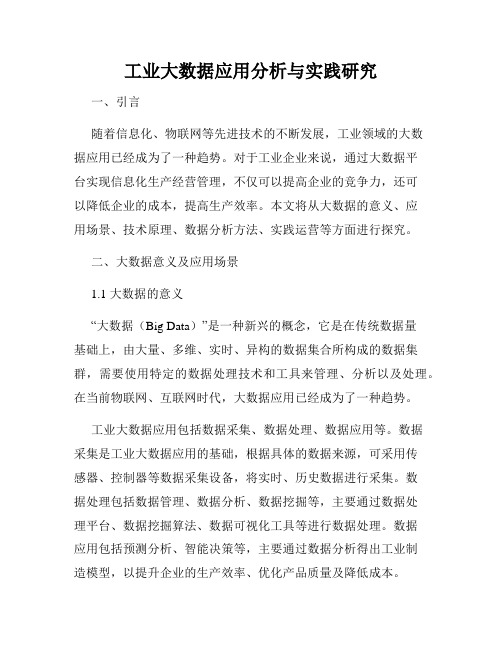 工业大数据应用分析与实践研究

一、引言

随着信息化、物联网等先进技术的不断发展，工业领域的大数据应用已经成为了一种趋势。对于工业企业来说，通过大数据平台实现信息化生产经营管理，不仅可以提高企业的竞争力，还可以降低企业的成本，提高生产效率。本文将从大数据的意义、应用场景、技术原理、数据分析方法、实践运营等方面进行探究。

二、大数据意义及应用场景

1.1 大数据的意义

“大数据（Big Data）”是一种新兴的概念，它是在传统数据量基础上，由大量、多维、实时、异构的数据集合所构成的数据集群，需要使用特定的数据处理技术和工具来管理、分析以及处理。在当前物联网、互联网时代，大数据应用已经成为了一种趋势。

工业大数据应用包括数据采集、数据处理、数据应用等。数据采集是工业大数据应用的基础，根据具体的数据来源，可采用传感器、控制器等数据采集设备，将实时、历史数据进行采集。数据处理包括数据管理、数据分析、数据挖掘等，主要通过数据处理平台、数据挖掘算法、数据可视化工具等进行数据处理。数据应用包括预测分析、智能决策等，主要通过数据分析得出工业制造模型，以提升企业的生产效率、优化产品质量及降低成本。